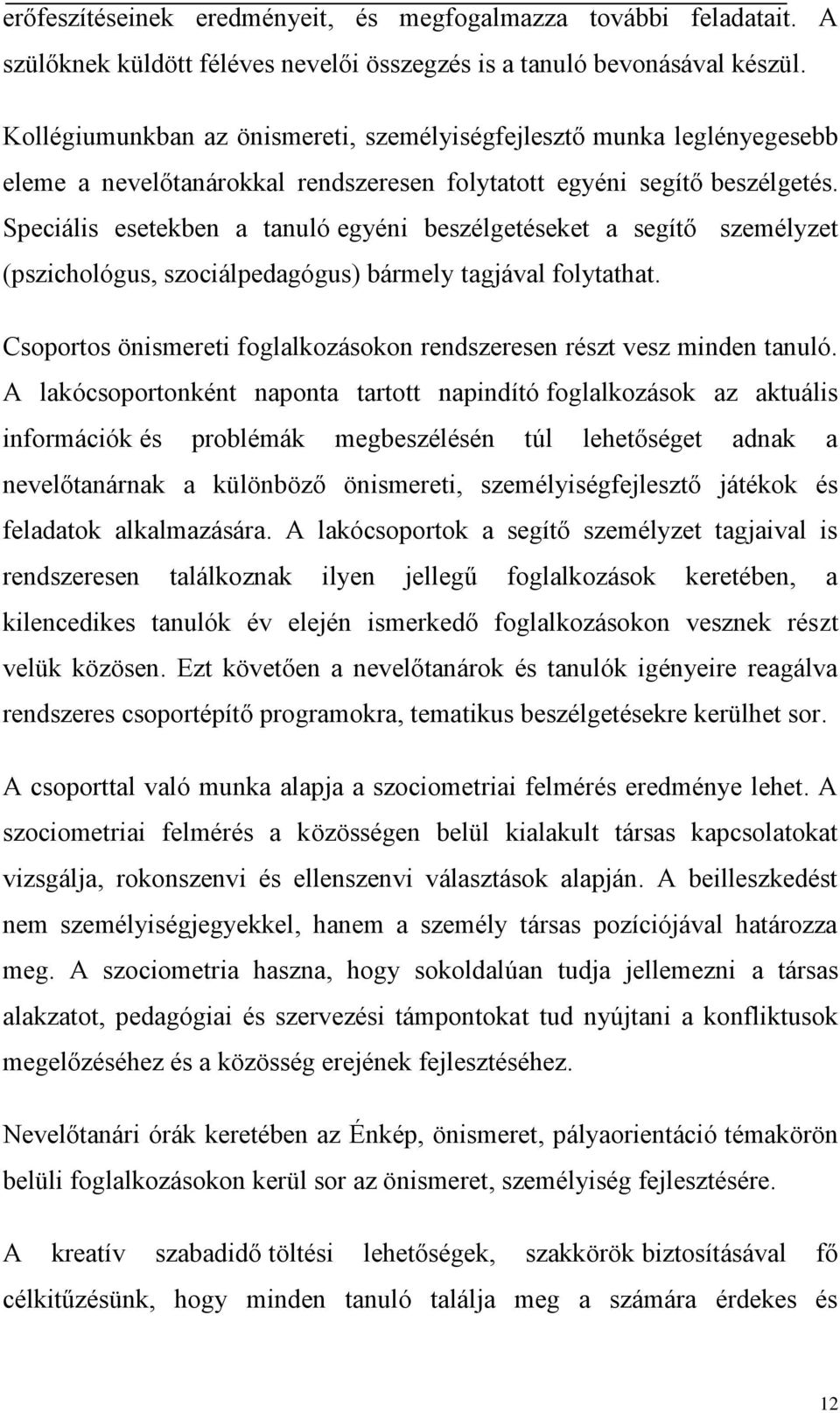 erőfeszítéseinek eredményeit, és megfogalmazza további feladatait. A szülőknek küldött féléves nevelői összegzés is a tanuló bevonásával készül.

Kollégiumunkban az önismereti, személyiségfejlesztő munka leglényegesebb eleme a nevelőtanárokkal rendszeresen folytatott egyéni segítő beszélgetés. Speciális esetekben a tanuló egyéni beszélgetéseket a segítő személyzet (pszichológus, szociálpedagógus) bármely tagjával folytathat.

Csoportos önismereti foglalkozásokon rendszeresen részt vesz minden tanuló. A lakócsoportonként naponta tartott napindító foglalkozások az aktuális információk és problémák megbeszélésén túl lehetőséget adnak a nevelőtanárnak a különböző önismereti, személyiségfejlesztő játékok és feladatok alkalmazására. A lakócsoportok a segítő személyzet tagjaival is rendszeresen találkoznak ilyen jellegű foglalkozások keretében, a kilencedikes tanulók év elején ismerkedő foglalkozásokon vesznek részt velük közösen. Ezt követően a nevelőtanárok és tanulók igényeire reagálva rendszeres csoportépítő programokra, tematikus beszélgetésekre kerülhet sor.

A csoporttal való munka alapja a szociometriai felmérés eredménye lehet. A szociometriai felmérés a közösségen belül kialakult társas kapcsolatokat vizsgálja, rokonszenvi és ellenszenvi választások alapján. A beilleszkedést nem személyiségjegyekkel, hanem a személy társas pozíciójával határozza meg. A szociometria haszna, hogy sokoldalúan tudja jellemezni a társas alakzatot, pedagógiai és szervezési támpontokat tud nyújtani a konfliktusok megelőzéséhez és a közösség erejének fejlesztéséhez.

Nevelőtanári órák keretében az Énkép, önismeret, pályaorientáció témakörön belüli foglalkozásokon kerül sor az önismeret, személyiség fejlesztésére.

A kreatív szabadidő töltési lehetőségek, szakkörök biztosításával fő célkitűzésünk, hogy minden tanuló találja meg a számára érdekes és

12